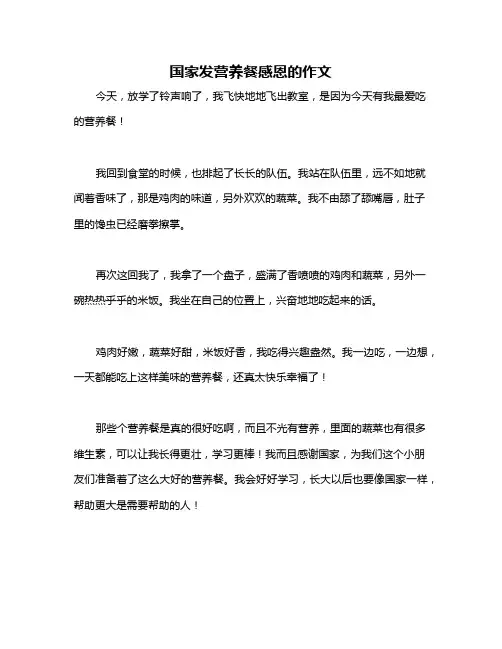 国家发营养餐感恩的作文

今天，放学了铃声响了，我飞快地地飞出教室，是因为今天有我最爱吃的营养餐！

我回到食堂的时候，也排起了长长的队伍。我站在队伍里，远不如地就闻着香味了，那是鸡肉的味道，另外欢欢的蔬菜。我不由舔了舔嘴唇，肚子里的馋虫已经磨拳擦掌。

再次这回我了，我拿了一个盘子，盛满了香喷喷的鸡肉和蔬菜，另外一碗热热乎乎的米饭。我坐在自己的位置上，兴奋地地吃起来的话。

鸡肉好嫩，蔬菜好甜，米饭好香，我吃得兴趣盎然。我一边吃，一边想，一天都能吃上这样美味的营养餐，还真太快乐幸福了！

那些个营养餐是真的很好吃啊，而且不光有营养，里面的蔬菜也有很多维生素，可以让我长得更壮，学习更棒！我而且感谢国家，为我们这个小朋友们准备着了这么大好的营养餐。我会好好学习，长大以后也要像国家一样，帮助更大是需要帮助的人！